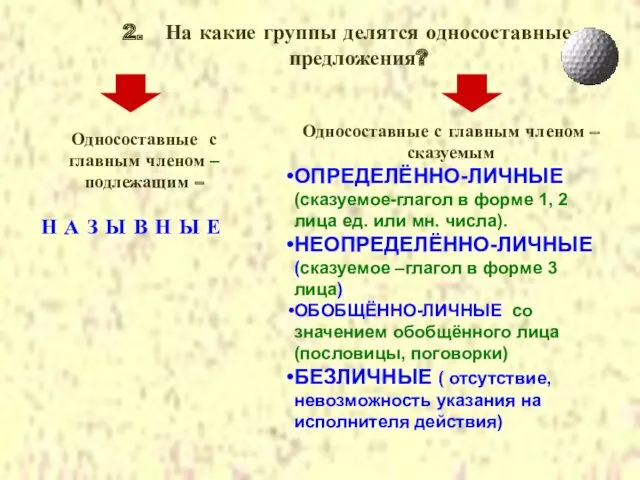 2. На какие группы делятся односоставные предложения?

Односоставные с главным членом – подлежащим –

Н А З Ы В Н Ы Е

Односоставные с главным членом – сказуемым

•ОПРЕДЕЛЁННО-ЛИЧНЫЕ (сказуемое-глагол в форме 1, 2 лица ед. или мн. числа).

•НЕОПРЕДЕЛЁННО-ЛИЧНЫЕ (сказуемое –глагол в форме 3 лица)

•ОБОБЩЁННО-ЛИЧНЫЕ со значением обобщённого лица (пословицы, поговорки)

•БЕЗЛИЧНЫЕ ( отсутствие, невозможность указания на исполнителя действия)